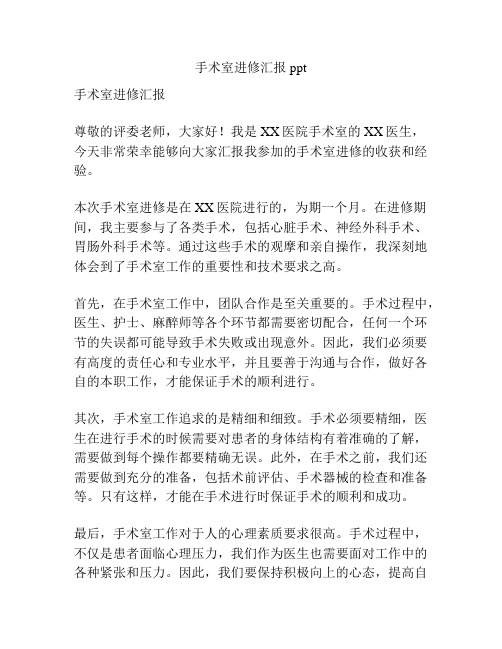 手术室进修汇报 ppt

手术室进修汇报

尊敬的评委老师，大家好！我是 XX 医院手术室的 XX 医生，今天非常荣幸能够向大家汇报我参加的手术室进修的收获和经验。

本次手术室进修是在 XX 医院进行的，为期一个月。在进修期间，我主要参与了各类手术，包括心脏手术、神经外科手术、胃肠外科手术等。通过这些手术的观摩和亲自操作，我深刻地体会到了手术室工作的重要性和技术要求之高。

首先，在手术室工作中，团队合作是至关重要的。手术过程中，医生、护士、麻醉师等各个环节都需要密切配合，任何一个环节的失误都可能导致手术失败或出现意外。因此，我们必须要有高度的责任心和专业水平，并且要善于沟通与合作，做好各自的本职工作，才能保证手术的顺利进行。

其次，手术室工作追求的是精细和细致。手术必须要精细，医生在进行手术的时候需要对患者的身体结构有着准确的了解，需要做到每个操作都要精确无误。此外，在手术之前，我们还需要做到充分的准备，包括术前评估、手术器械的检查和准备等。只有这样，才能在手术进行时保证手术的顺利和成功。

最后，手术室工作对于人的心理素质要求很高。手术过程中，不仅是患者面临心理压力，我们作为医生也需要面对工作中的各种紧张和压力。因此，我们要保持积极向上的心态，提高自